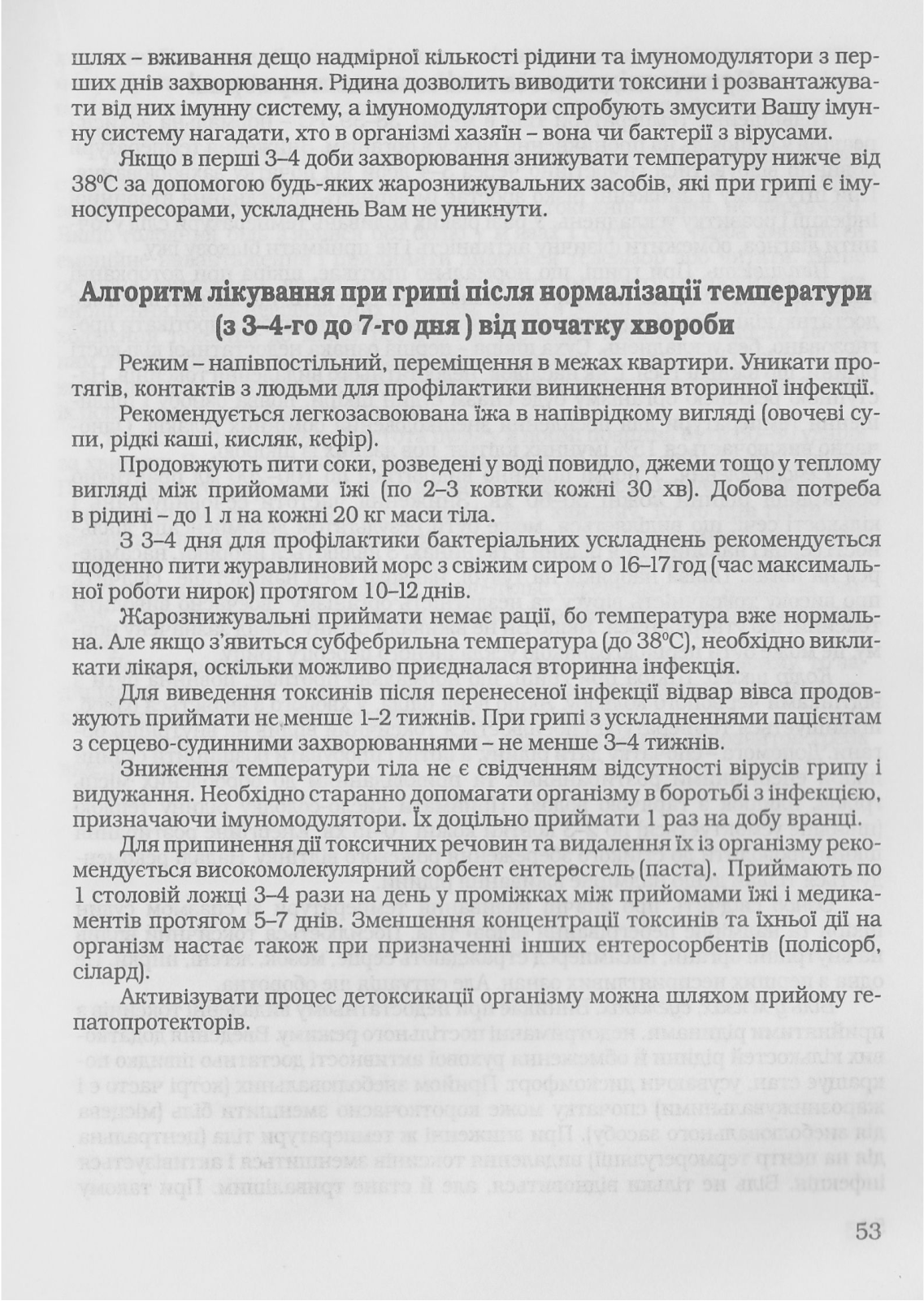 шлях – вживання дещо надмірної кількості рідини та імуномодулятори з перших днів захворювання. Рідина дозволить виводити токсини і розвантажувати від них імунну систему, а імуномодулятори спробують змусити Вашу імунну систему нагадати, хто в організмі хазяїн – вона чи бактерії з вірусами.

Якщо в перші 3–4 доби захворювання знижувати температуру нижче від 38°С за допомогою будь-яких жарознижувальних засобів, які при грипі є імуносупресорами, ускладнень Вам не уникнути.

Алгоритм лікування при грипі після нормалізації температури (з 3–4-го до 7-го дня ) від початку хвороби

Режим – напівпостільний, переміщення в межах квартири. Уникати протягів, контактів з людьми для профілактики виникнення вторинної інфекції.

Рекомендується легкозасвоювана їжа в напіврідкому вигляді (овочеві супи, рідкі каші, кисляк, кефір).

Продовжують пити соки, розведені у воді повидло, джеми тощо у теплому вигляді між прийомами їжі (по 2–3 ковтки кожні 30 хв). Добова потреба в рідині – до 1 л на кожні 20 кг маси тіла.

З 3–4 дня для профілактики бактеріальних ускладнень рекомендується щоденно пити журавлиновий морс з свіжим сиром о 16–17 год (час максимальної роботи нирок) протягом 10–12 днів.

Жарознижувальні приймати немає рації, бо температура вже нормальна. Але якщо з'явиться субфебрильна температура (до 38°С), необхідно викликати лікаря, оскільки можливо приєдналася вторинна інфекція.

Для виведення токсинів після перенесеної інфекції відвар вівса продовжують приймати не менше 1–2 тижнів. При грипі з ускладненнями пацієнтам з серцево-судинними захворюваннями – не менше 3–4 тижнів.

Зниження температури тіла не є свідченням відсутності вірусів грипу і видужання. Необхідно старанно допомагати організму в боротьбі з інфекцією, призначаючи імуномодулятори. Їх доцільно приймати 1 раз на добу вранці.

Для припинення дії токсичних речовин та видалення їх із організму рекомендується високомолекулярний сорбент ентеросгель (паста). Приймають по 1 столовій ложці 3–4 рази на день у проміжках між прийомами їжі і медикаментів протягом 5–7 днів. Зменшення концентрації токсинів та їхньої дії на організм настає також при призначенні інших ентеросорбентів (полісорб, сілард).

Активізувати процес детоксикації організму можна шляхом прийому гепатопротекторів.

53